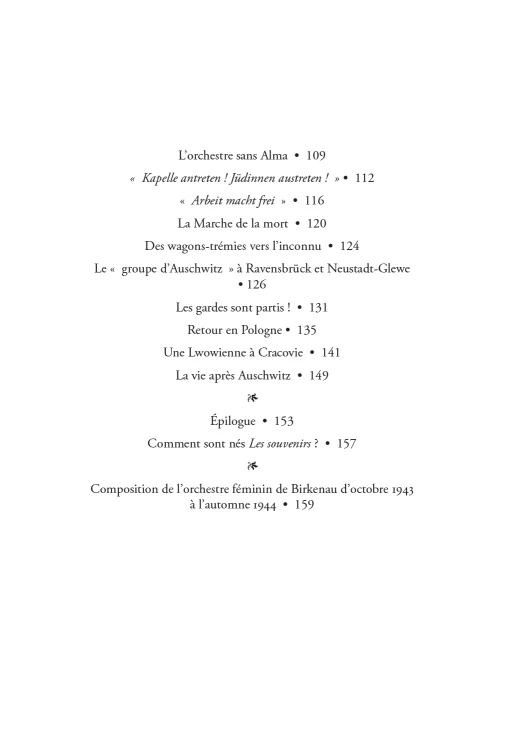 L'orchestre sans Alma • 109

« Kapelle antreten ! Jüdinnen austreten ! » • 112

« Arbeit macht frei » • 116

La Marche de la mort • 120

Des wagons-trémies vers l'inconnu • 124

Le « groupe d'Auschwitz » à Ravensbrück et Neustadt-Glewe • 126

Les gardes sont partis ! • 131

Retour en Pologne • 135

Une Lwowienne à Cracovie • 141

La vie après Auschwitz • 149

Épilogue • 153

Comment sont nés Les souvenirs ? • 157

Composition de l'orchestre féminin de Birkenau d'octobre 1943 à l'automne 1944 • 159